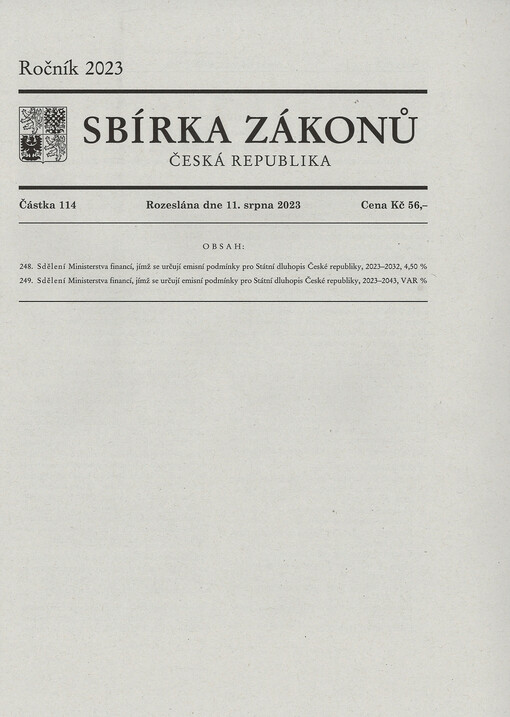 Ročník 2023

SBÍRKA ZÁKONŮ
ČESKÁ REPUBLIKA

Částka 114 Rozeslána dne 11. srpna 2023 Cena Kč 56,–

OBSAH:

248. Sdělení Ministerstva financí, jímž se určují emisní podmínky pro Státní dluhopis České republiky, 2023–2032, 4,50 %
249. Sdělení Ministerstva financí, jímž se určují emisní podmínky pro Státní dluhopis České republiky, 2023–2043, VAR %